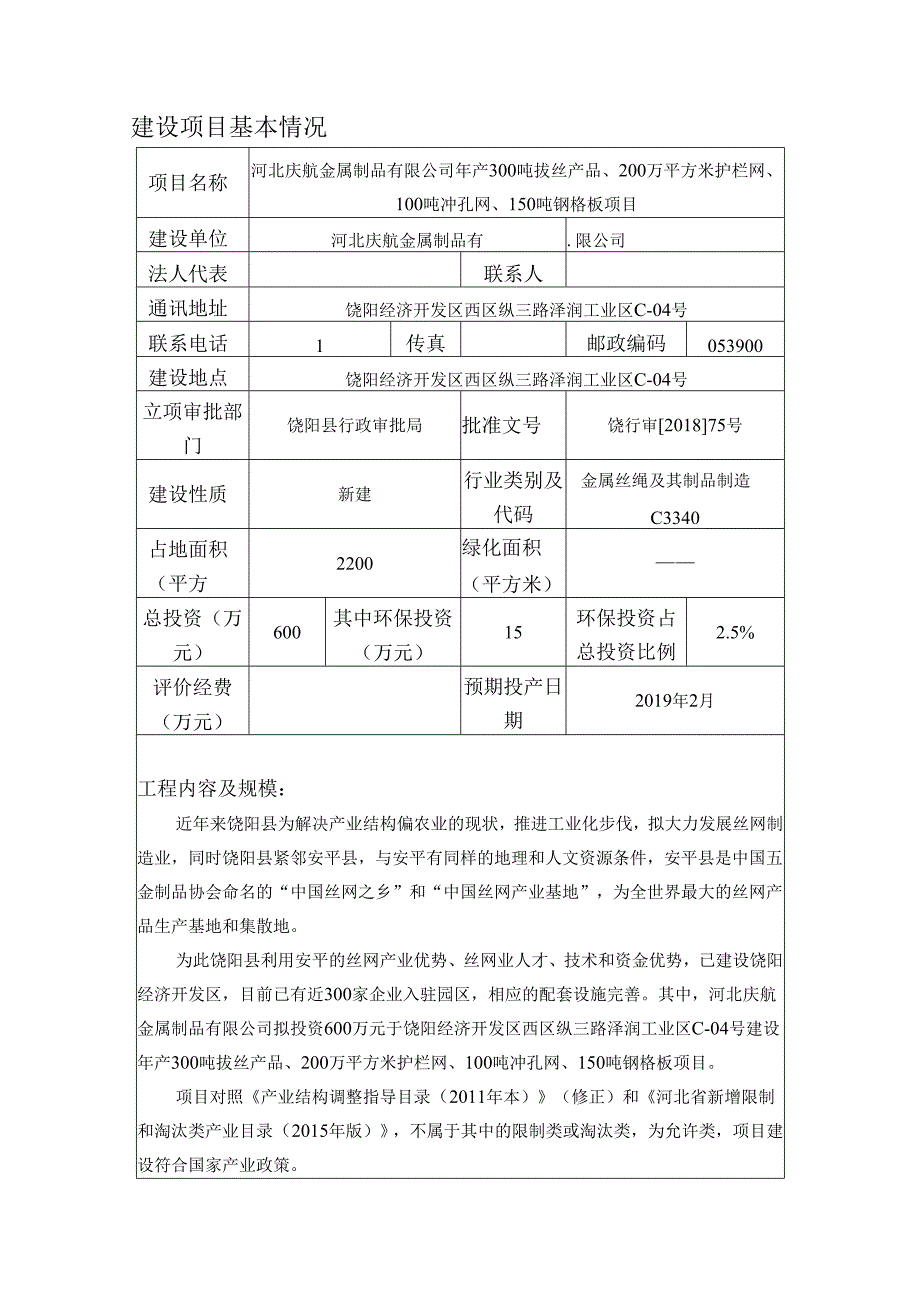 建设项目基本情况

| 项目名称 | 河北庆航金属制品有限公司年产300吨拔丝产品、200万平方米护栏网、100吨冲孔网、150吨钢格板项目 | | | | |
|---|---|---|---|---|---|
| 建设单位 | 河北庆航金属制品有 | | | . 限公司 | |
| 法人代表 | | | 联系人 | | |
| 通讯地址 | 饶阳经济开发区西区纵三路泽润工业区C-04号 | | | | |
| 联系电话 | 1 | 传真 | | 邮政编码 | 053900 |
| 建设地点 | 饶阳经济开发区西区纵三路泽润工业区C-04号 | | | | |
| 立项审批部门 | 饶阳县行政审批局 | | 批准文号 | 饶行审[2018]75号 | |
| 建设性质 | 新建 | | 行业类别及代码 | 金属丝绳及其制品制造 C3340 | |
| 占地面积（平方 | 2200 | | 绿化面积（平方米） | —— | |
| 总投资（万元） | 600 | 其中环保投资（万元） | 15 | 环保投资占总投资比例 | 2.5% |
| 评价经费（万元） | | | 预期投产日期 | 2019年2月 | |

工程内容及规模：

近年来饶阳县为解决产业结构偏农业的现状，推进工业化步伐，拟大力发展丝网制造业，同时饶阳县紧邻安平县，与安平有同样的地理和人文资源条件，安平县是中国五金制品协会命名的“中国丝网之乡”和“中国丝网产业基地”，为全世界最大的丝网产品生产基地和集散地。

为此饶阳县利用安平的丝网产业优势、丝网业人才、技术和资金优势，已建设饶阳经济开发区，目前已有近300家企业入驻园区，相应的配套设施完善。其中，河北庆航金属制品有限公司拟投资600万元于饶阳经济开发区西区纵三路泽润工业区C-04号建设年产300吨拔丝产品、200万平方米护栏网、100吨冲孔网、150吨钢格板项目。

项目对照《产业结构调整指导目录（2011年本）》（修正）和《河北省新增限制和淘汰类产业目录（2015年版）》，不属于其中的限制类或淘汰类，为允许类，项目建设符合国家产业政策。